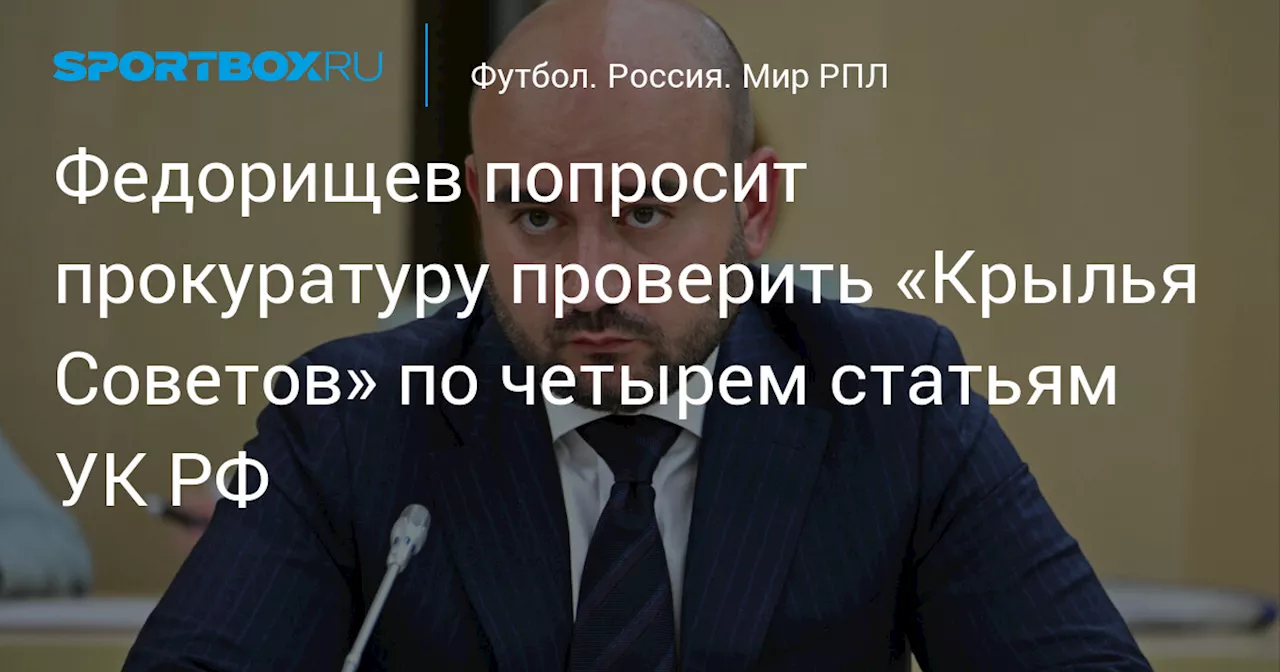 SPORTBOX.RU

Футбол. Россия. Мир РПЛ

Федорищев попросит прокуратуру проверить «Крылья Советов» по четырем статьям УК РФ